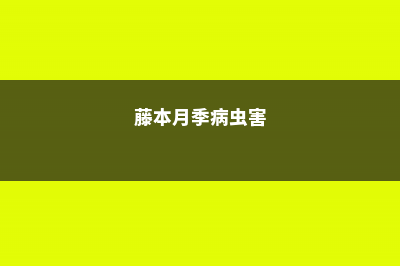 藤本月季病虫害